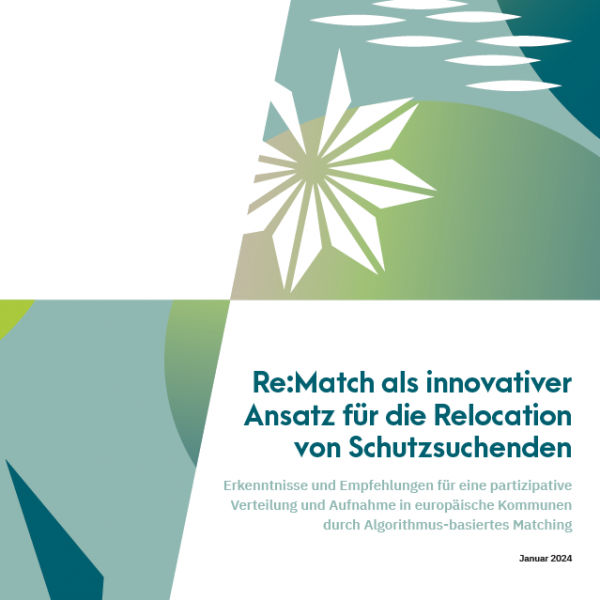 Re:Match als innovativer Ansatz für die Relocation von Schutzsuchenden

Erkenntnisse und Empfehlungen für eine partizipative Verteilung und Aufnahme in europäische Kommunen durch Algorithmus-basiertes Matching

Januar 2024